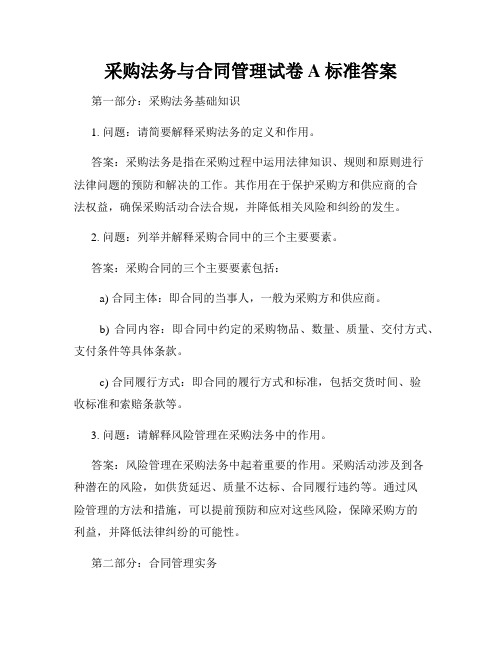 采购法务与合同管理试卷 A 标准答案

第一部分：采购法务基础知识

1. 问题：请简要解释采购法务的定义和作用。

答案：采购法务是指在采购过程中运用法律知识、规则和原则进行法律问题的预防和解决的工作。其作用在于保护采购方和供应商的合法权益，确保采购活动合法合规，并降低相关风险和纠纷的发生。

2. 问题：列举并解释采购合同中的三个主要要素。

答案：采购合同的三个主要要素包括：

a) 合同主体：即合同的当事人，一般为采购方和供应商。

b) 合同内容：即合同中约定的采购物品、数量、质量、交付方式、支付条件等具体条款。

c) 合同履行方式：即合同的履行方式和标准，包括交货时间、验收标准和索赔条款等。

3. 问题：请解释风险管理在采购法务中的作用。

答案：风险管理在采购法务中起着重要的作用。采购活动涉及到各种潜在的风险，如供货延迟、质量不达标、合同履行违约等。通过风险管理的方法和措施，可以提前预防和应对这些风险，保障采购方的利益，并降低法律纠纷的可能性。

第二部分：合同管理实务